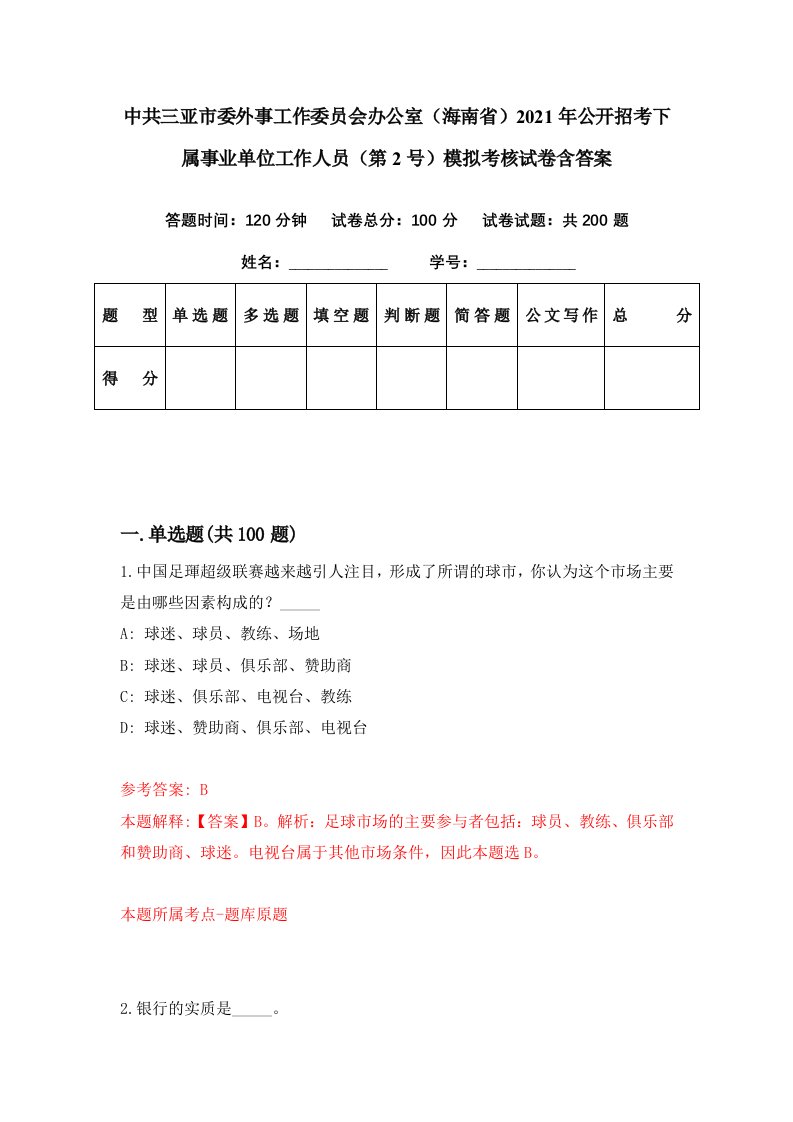 中共三亚市委外事工作委员会办公室（海南省）2021年公开招考下属事业单位工作人员（第2号）模拟考核试卷含答案

答题时间：120分钟　试卷总分：100分　试卷试题：共200题

姓名：____________　学号：____________

| 题　型 | 单选题 | 多选题 | 填空题 | 判断题 | 简答题 | 公文写作 | 总　分 |
|---|---|---|---|---|---|---|---|
| 得　分 | | | | | | | |

一.单选题(共100题)

1.中国足球超级联赛越来越引人注目，形成了所谓的球市，你认为这个市场主要是由哪些因素构成的？_____

A: 球迷、球员、教练、场地

B: 球迷、球员、俱乐部、赞助商

C: 球迷、俱乐部、电视台、教练

D: 球迷、赞助商、俱乐部、电视台

参考答案: B

本题解释:【答案】B。解析：足球市场的主要参与者包括：球员、教练、俱乐部和赞助商、球迷。电视台属于其他市场条件，因此本题选B。

本题所属考点-题库原题

2.银行的实质是_____。